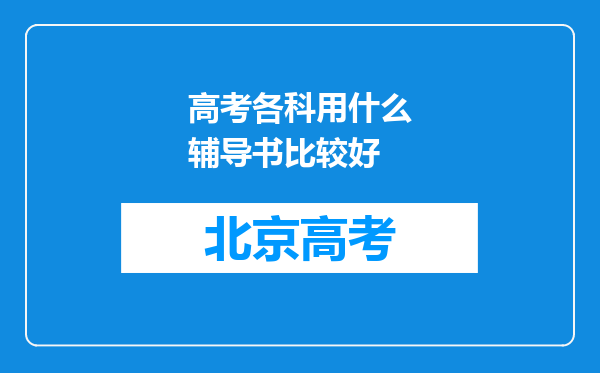 高考各科用什么辅导书比较好

北京高考